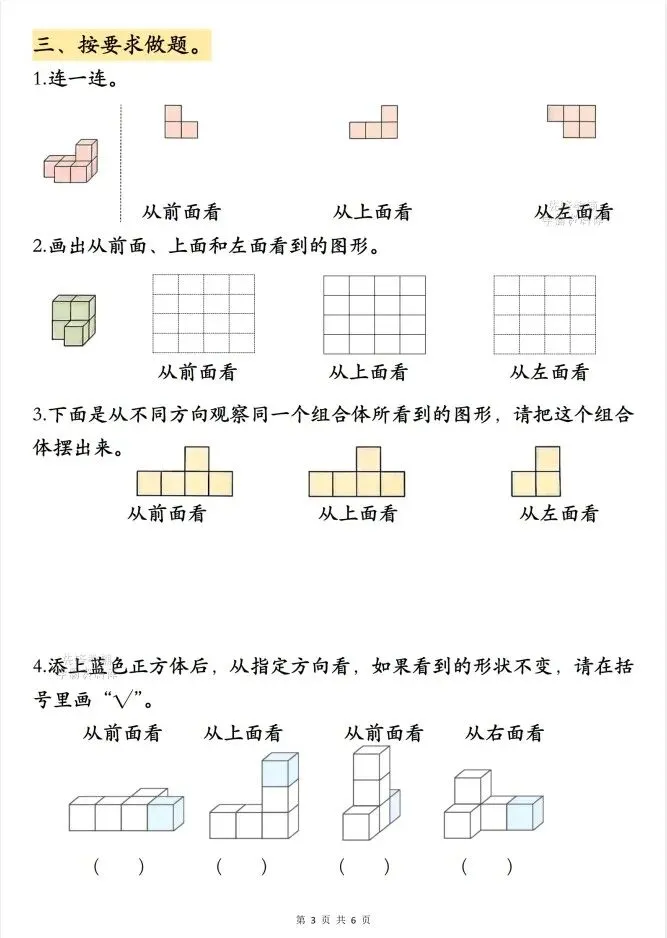 三、按要求做题。

1.连一连。

从前面看　　从上面看　　从左面看

2.画出从前面、上面和左面看到的图形。

从前面看　　从上面看　　从左面看

3.下面是从不同方向观察同一个组合体所看到的图形，请把这个组合体摆出来。

从前面看　　从上面看　　从左面看

4.添上蓝色正方体后，从指定方向看，如果看到的形状不变，请在括号里画“√”。

从前面看　　从上面看　　从前面看　　从右面看

(　)　(　)　(　)　(　)

第 3 页 共 6 页